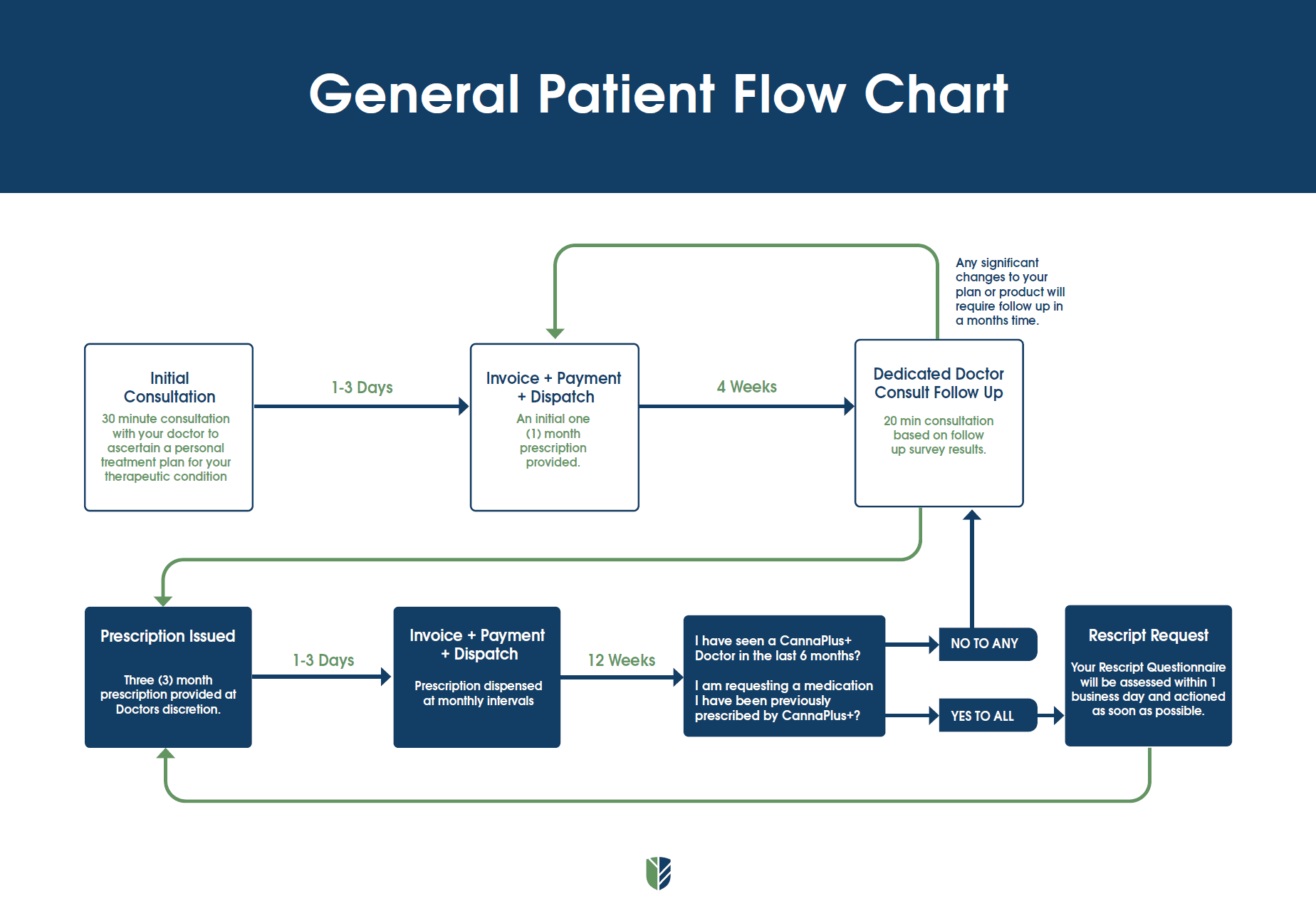 General Patient Flow Chart

Any significant changes to your plan or product will require follow up in a months time.

Initial Consultation

30 minute consultation with your doctor to ascertain a personal treatment plan for your therapeutic condition

1-3 Days

Invoice + Payment + Dispatch

An initial one (1) month prescription provided.

4 Weeks

Dedicated Doctor Consult Follow Up

20 min consultation based on follow up survey results.

Prescription Issued

Three (3) month prescription provided at Doctors discretion.

1-3 Days

Invoice + Payment + Dispatch

Prescription dispensed at monthly intervals

12 Weeks

I have seen a CannaPlus+ Doctor in the last 6 months?

I am requesting a medication I have been previously prescribed by CannaPlus+?

NO TO ANY

YES TO ALL

Rescript Request

Your Rescript Questionnaire will be assessed within 1 business day and actioned as soon as possible.